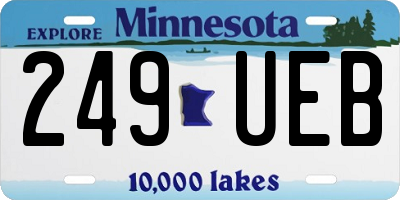 EXPLORE Minnesota

249 UEB

10,000 lakes